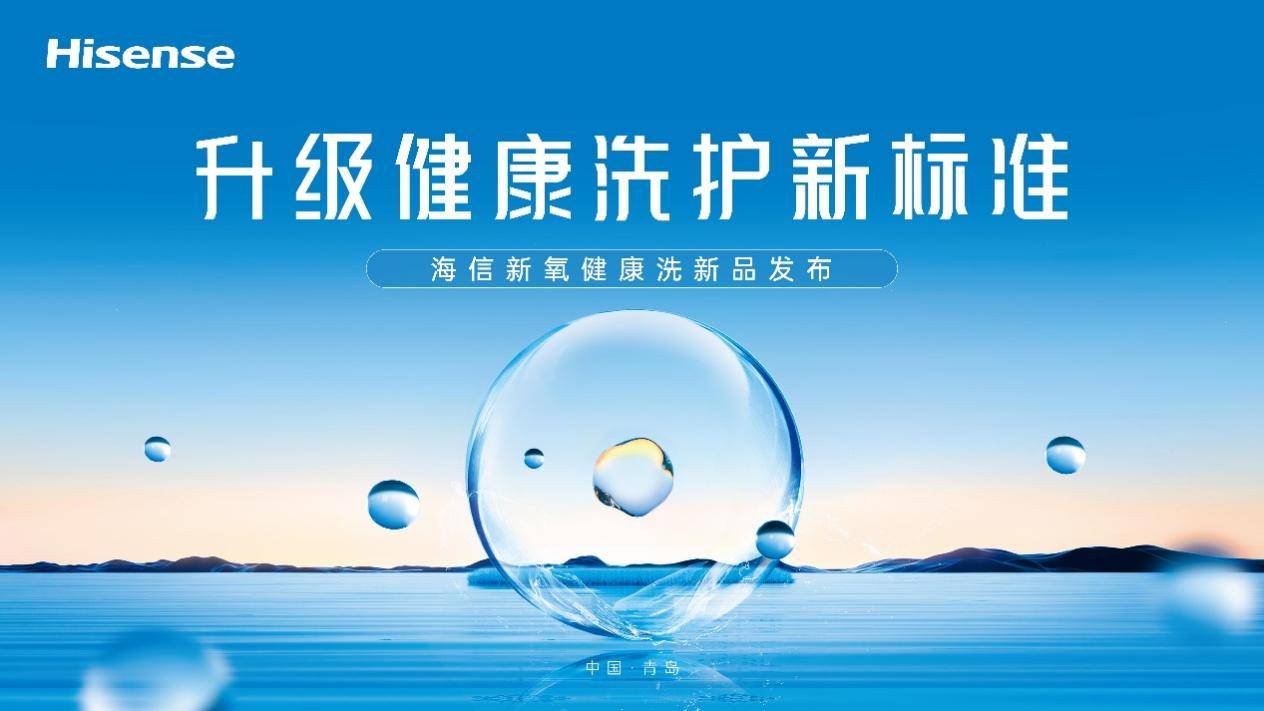 Hisense

升级健康洗护新标准

海信新氧健康洗新品发布

中国·青岛